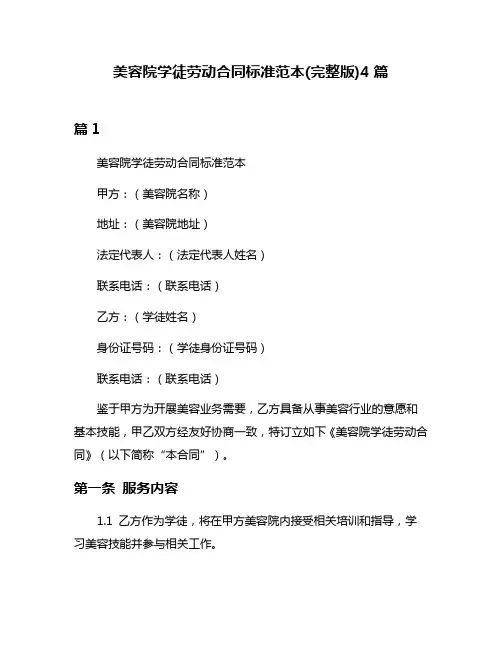 美容院学徒劳动合同标准范本(完整版)4 篇

篇 1

美容院学徒劳动合同标准范本

甲方：（美容院名称）

地址：（美容院地址）

法定代表人：（法定代表人姓名）

联系电话：（联系电话）

乙方：（学徒姓名）

身份证号码：（学徒身份证号码）

联系电话：（联系电话）

鉴于甲方为开展美容业务需要，乙方具备从事美容行业的意愿和基本技能，甲乙双方经友好协商一致，特订立如下《美容院学徒劳动合同》（以下简称“本合同”）。

第一条 服务内容

1.1 乙方作为学徒，将在甲方美容院内接受相关培训和指导，学习美容技能并参与相关工作。